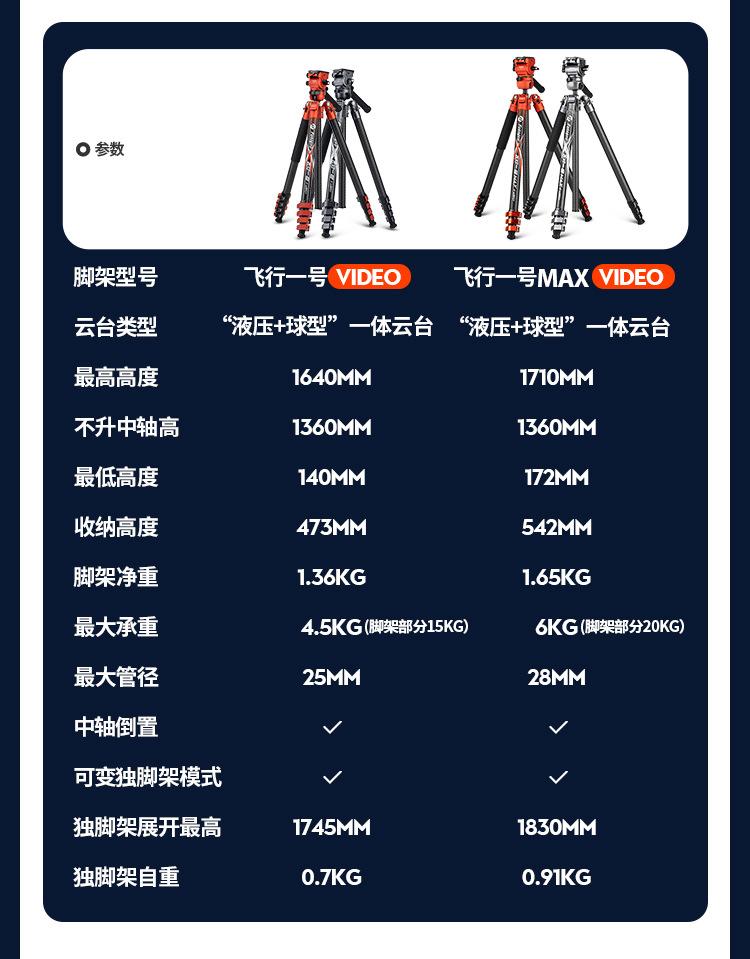 参数

| 脚架型号 | 飞行一号VIDEO | 飞行一号MAX VIDEO |
|---|---|---|
| 云台类型 | “液压+球型”一体云台 | “液压+球型”一体云台 |
| 最高高度 | 1640MM | 1710MM |
| 不升中轴高 | 1360MM | 1360MM |
| 最低高度 | 140MM | 172MM |
| 收纳高度 | 473MM | 542MM |
| 脚架净重 | 1.36KG | 1.65KG |
| 最大承重 | 4.5KG(脚架部分15KG) | 6KG(脚架部分20KG) |
| 最大管径 | 25MM | 28MM |
| 中轴倒置 | ✓ | ✓ |
| 可变独脚架模式 | ✓ | ✓ |
| 独脚架展开最高 | 1745MM | 1830MM |
| 独脚架自重 | 0.7KG | 0.91KG |